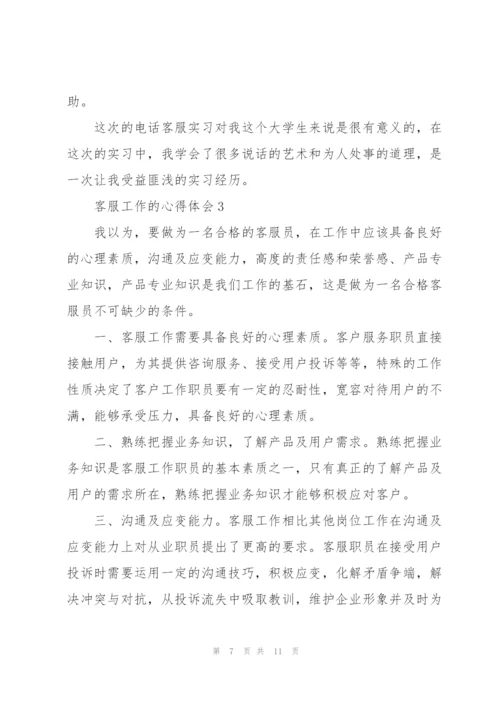 助。

这次的电话客服实习对我这个大学生来说是很有意义的，在这次的实习中，我学会了很多说话的艺术和为人处事的道理，是一次让我受益匪浅的实习经历。

客服工作的心得体会3

我以为，要做为一名合格的客服员，在工作中应该具备良好的心理素质，沟通及应变能力，高度的责任感和荣誉感、产品专业知识，产品专业知识是我们工作的基石，这是做为一名合格客服员不可缺少的条件。

一、客服工作需要具备良好的心理素质。客户服务职员直接接触用户，为其提供咨询服务、接受用户投诉等等，特殊的工作性质决定了客户工作职员要有一定的忍耐性，宽容对待用户的不满，能够承受压力，具备良好的心理素质。

二、熟练把握业务知识，了解产品及用户需求。熟练把握业务知识是客服工作职员的基本素质之一，只有真正的了解产品及用户的需求所在，熟练把握业务知识才能够积极应对客户。

三、沟通及应变能力。客服工作相比其他岗位工作在沟通及应变能力上对从业职员提出了更高的要求。客服职员在接受用户投诉时需要运用一定的沟通技巧，积极应变，化解矛盾争端，解决冲突与对抗，从投诉流失中吸取教训，维护企业形象并及时为

第 7 页 共 11 页